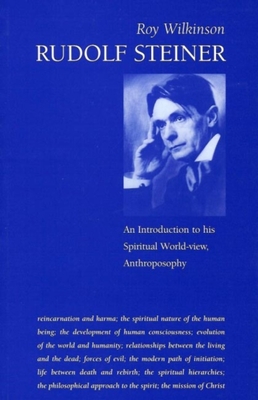 Roy Wilkinson
RUDOLF STEINER

An Introduction to his Spiritual World-view, Anthroposophy

reincarnation and karma; the spiritual nature of the human being; the development of human consciousness; evolution of the world and humanity; relationships between the living and the dead; forces of evil; the modern path of initiation; life between death and rebirth; the spiritual hierarchies; the philosophical approach to the spirit; the mission of Christ